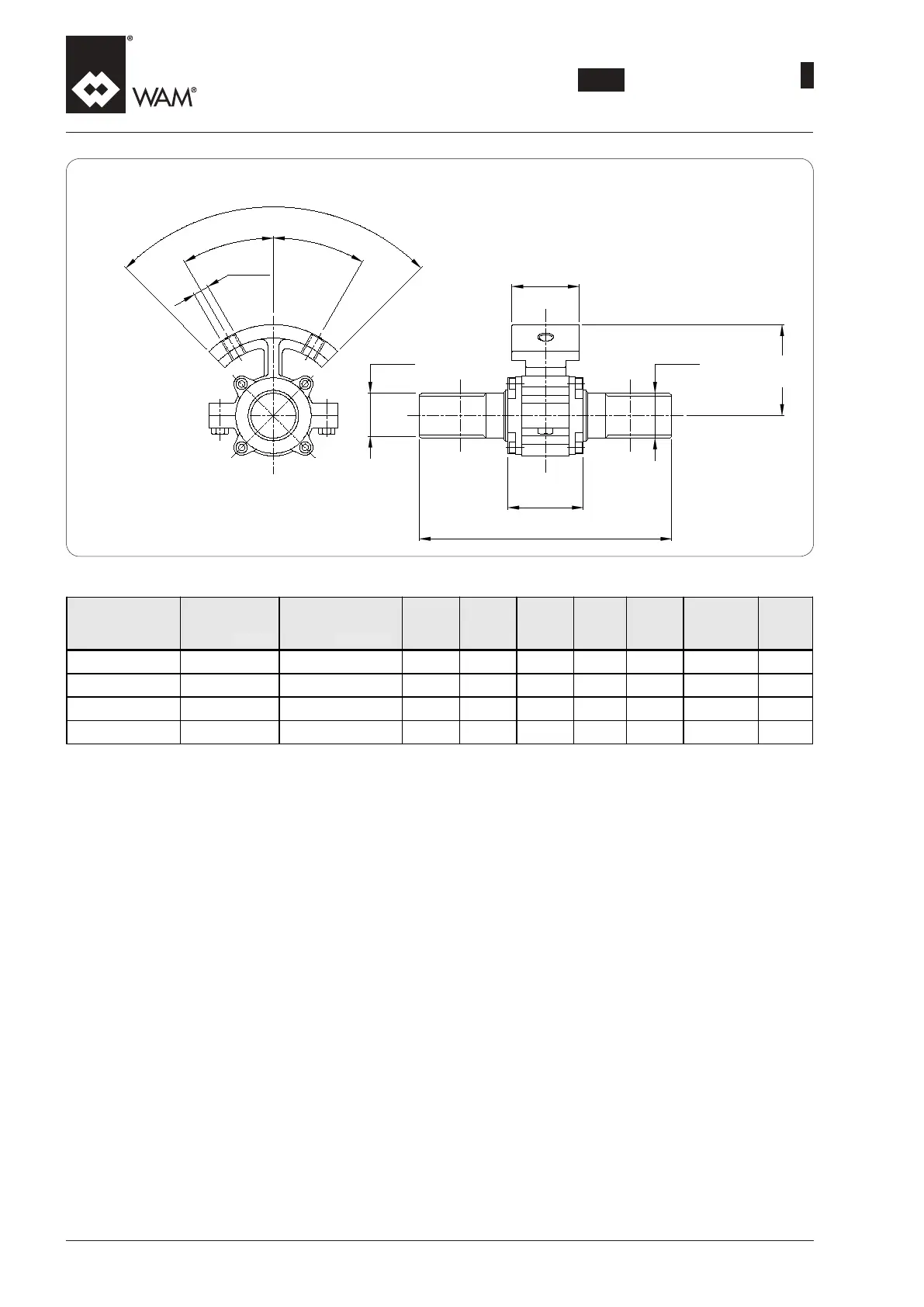 WAM®